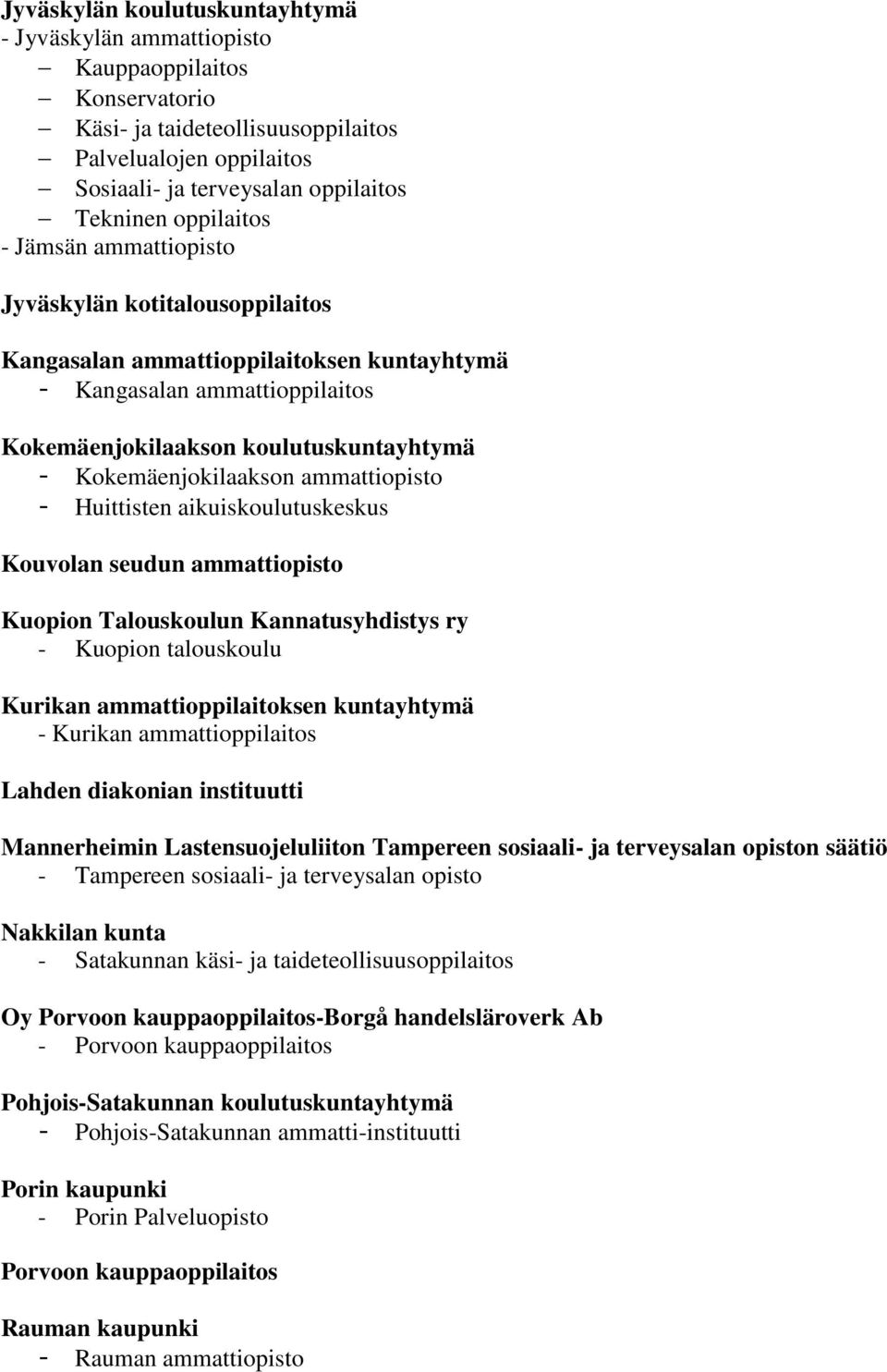 Jyväskylän koulutuskuntayhtymä
- Jyväskylän ammattiopisto
– Kauppaoppilaitos
– Konservatorio
– Käsi- ja taideteollisuusoppilaitos
– Palvelualojen oppilaitos
– Sosiaali- ja terveysalan oppilaitos
– Tekninen oppilaitos
- Jämsän ammattiopisto

Jyväskylän kotitalousoppilaitos

Kangasalan ammattioppilaitoksen kuntayhtymä
- Kangasalan ammattioppilaitos

Kokemäenjokilaakson koulutuskuntayhtymä
- Kokemäenjokilaakson ammattiopisto
- Huittisten aikuiskoulutuskeskus

Kouvolan seudun ammattiopisto

Kuopion Talouskoulun Kannatusyhdistys ry
- Kuopion talouskoulu

Kurikan ammattioppilaitoksen kuntayhtymä
- Kurikan ammattioppilaitos

Lahden diakonian instituutti

Mannerheimin Lastensuojeluliiton Tampereen sosiaali- ja terveysalan opiston säätiö
- Tampereen sosiaali- ja terveysalan opisto

Nakkilan kunta
- Satakunnan käsi- ja taideteollisuusoppilaitos

Oy Porvoon kauppaoppilaitos-Borgå handelsläroverk Ab
- Porvoon kauppaoppilaitos

Pohjois-Satakunnan koulutuskuntayhtymä
- Pohjois-Satakunnan ammatti-instituutti

Porin kaupunki
- Porin Palveluopisto

Porvoon kauppaoppilaitos

Rauman kaupunki
- Rauman ammattiopisto